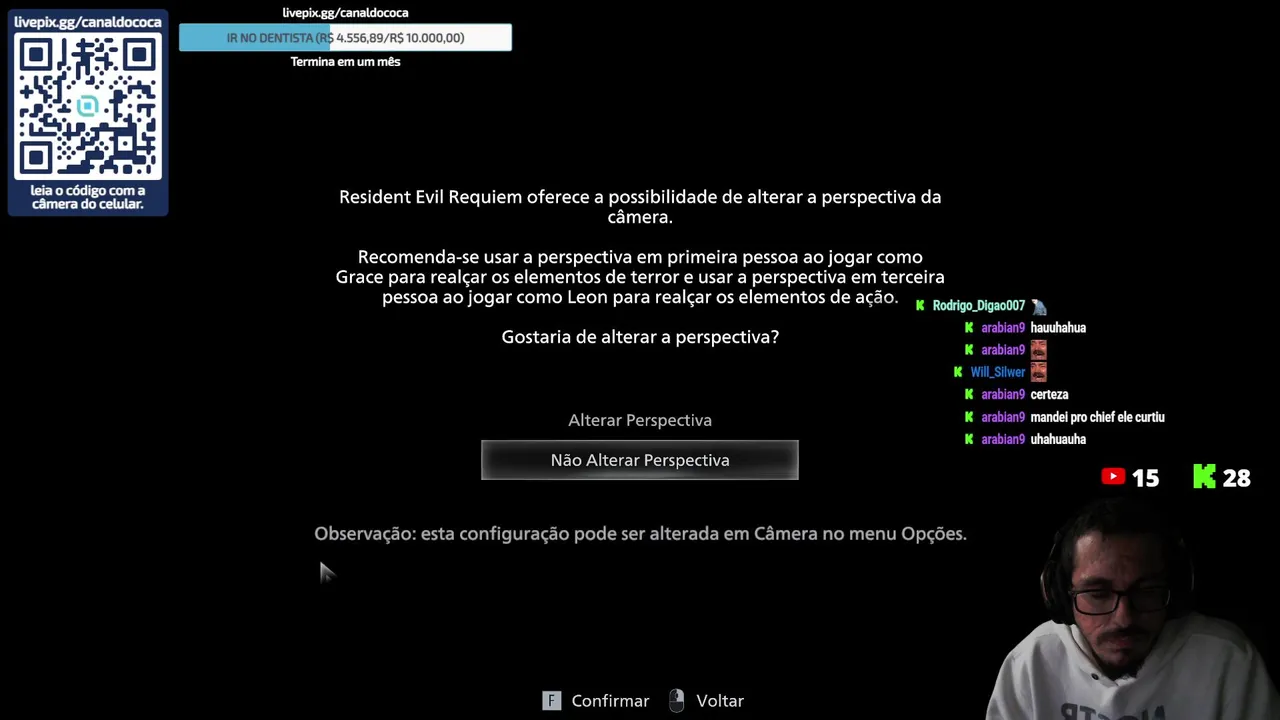 livepix.gg/canaldococa

leia o código com a câmera do celular.

livepix.gg/canaldococa

IR NO DENTISTA (R$ 4.556,89/R$ 10.000,00)

Termina em um mês

Resident Evil Requiem oferece a possibilidade de alterar a perspectiva da câmera.

Recomenda-se usar a perspectiva em primeira pessoa ao jogar como Grace para realçar os elementos de terror e usar a perspectiva em terceira pessoa ao jogar como Leon para realçar os elementos de ação.

Gostaria de alterar a perspectiva?

Alterar Perspectiva

Não Alterar Perspectiva

Observação: esta configuração pode ser alterada em Câmera no menu Opções.

Rodrigo_Digao007
arabian9 hauuhahua
arabian9
Will_Silwer
arabian9 certeza
arabian9 mandei pro chief ele curtiu
arabian9 uhahuauha

15 28

F Confirmar Voltar